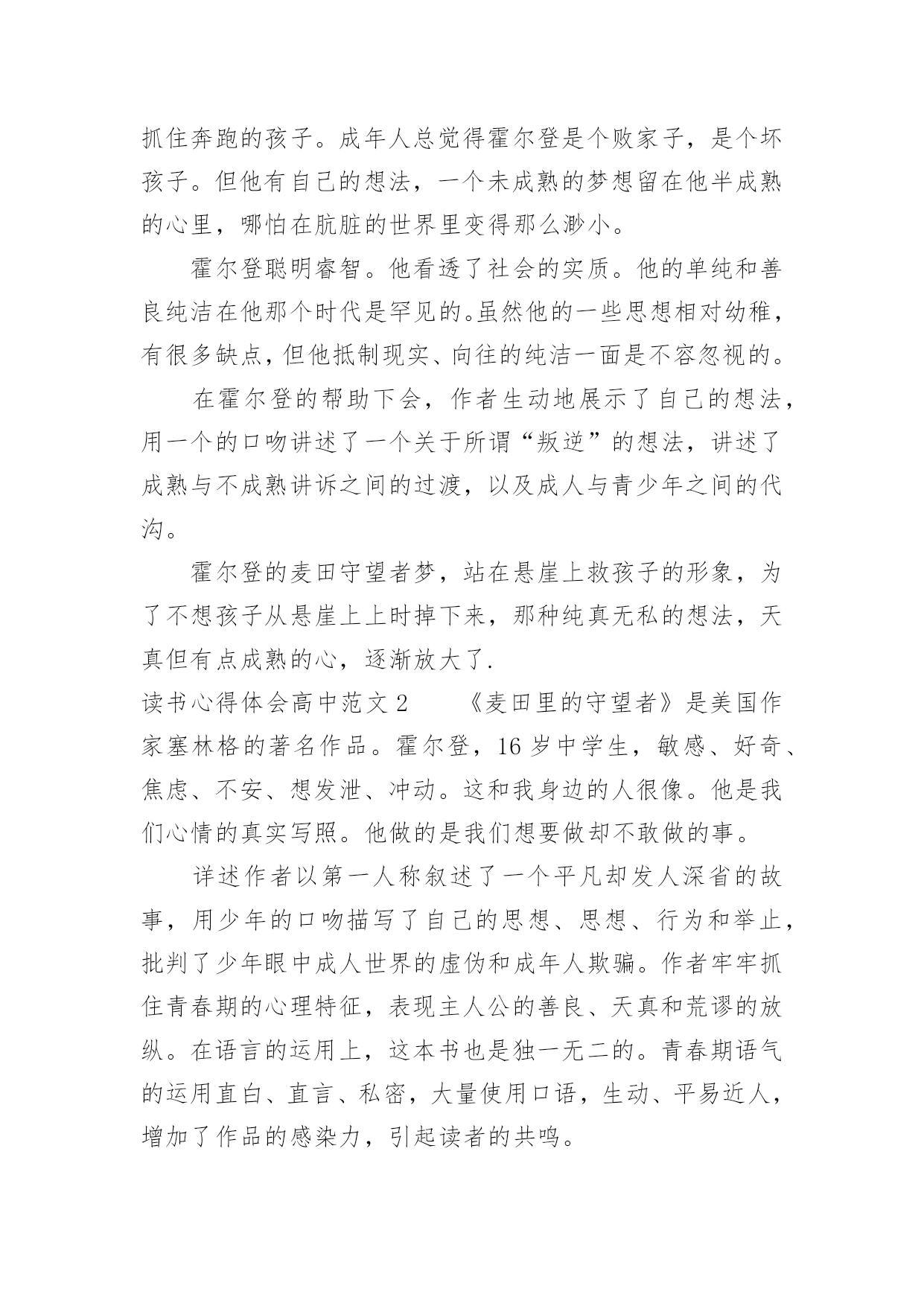 抓住奔跑的孩子。成年人总觉得霍尔登是个败家子，是个坏孩子。但他有自己的想法，一个未成熟的梦想留在他半成熟的心里，哪怕在肮脏的世界里变得那么渺小。

霍尔登聪明睿智。他看透了社会的实质。他的单纯和善良纯洁在他那个时代是罕见的。虽然他的一些思想相对幼稚，有很多缺点，但他抵制现实、向往的纯洁一面是不容忽视的。

在霍尔登的帮助下会，作者生动地展示了自己的想法，用一个的口吻讲述了一个关于所谓“叛逆”的想法，讲述了成熟与不成熟讲诉之间的过渡，以及成人与青少年之间的代沟。

霍尔登的麦田守望者梦，站在悬崖上救孩子的形象，为了不想孩子从悬崖上上时掉下来，那种纯真无私的想法，天真但有点成熟的心，逐渐放大了.

读书心得体会高中范文 2　　《麦田里的守望者》是美国作家塞林格的著名作品。霍尔登，16 岁中学生，敏感、好奇、焦虑、不安、想发泄、冲动。这和我身边的人很像。他是我们心情的真实写照。他做的是我们想要做却不敢做的事。

详述作者以第一人称叙述了一个平凡却发人深省的故事，用少年的口吻描写了自己的思想、思想、行为和举止，批判了少年眼中成人世界的虚伪和成年人欺骗。作者牢牢抓住青春期的心理特征，表现主人公的善良、天真和荒谬的放纵。在语言的运用上，这本书也是独一无二的。青春期语气的运用直白、直言、私密，大量使用口语，生动、平易近人，增加了作品的感染力，引起读者的共鸣。